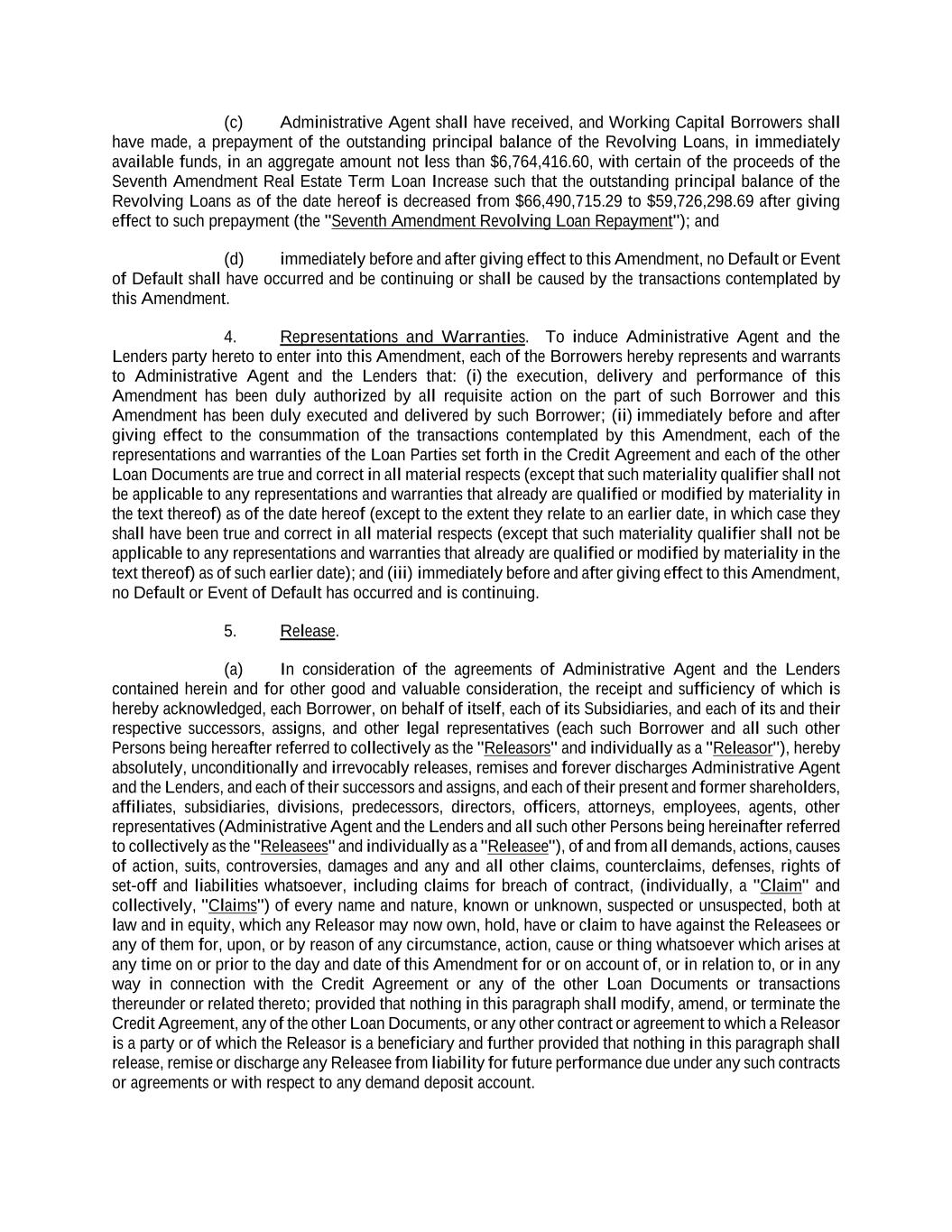 (c) Administrative Agent shall have received, and Working Capital Borrowers shall have made, a prepayment of the outstanding principal balance of the Revolving Loans, in immediately available funds, in an aggregate amount not less than $6,764,416.60, with certain of the proceeds of the Seventh Amendment Real Estate Term Loan Increase such that the outstanding principal balance of the Revolving Loans as of the date hereof is decreased from $66,490,715.29 to $59,726,298.69 after giving effect to such prepayment (the "Seventh Amendment Revolving Loan Repayment"); and

(d) immediately before and after giving effect to this Amendment, no Default or Event of Default shall have occurred and be continuing or shall be caused by the transactions contemplated by this Amendment.

4. Representations and Warranties. To induce Administrative Agent and the Lenders party hereto to enter into this Amendment, each of the Borrowers hereby represents and warrants to Administrative Agent and the Lenders that: (i) the execution, delivery and performance of this Amendment has been duly authorized by all requisite action on the part of such Borrower and this Amendment has been duly executed and delivered by such Borrower; (ii) immediately before and after giving effect to the consummation of the transactions contemplated by this Amendment, each of the representations and warranties of the Loan Parties set forth in the Credit Agreement and each of the other Loan Documents are true and correct in all material respects (except that such materiality qualifier shall not be applicable to any representations and warranties that already are qualified or modified by materiality in the text thereof) as of the date hereof (except to the extent they relate to an earlier date, in which case they shall have been true and correct in all material respects (except that such materiality qualifier shall not be applicable to any representations and warranties that already are qualified or modified by materiality in the text thereof) as of such earlier date); and (iii) immediately before and after giving effect to this Amendment, no Default or Event of Default has occurred and is continuing.

5. Release.

(a) In consideration of the agreements of Administrative Agent and the Lenders contained herein and for other good and valuable consideration, the receipt and sufficiency of which is hereby acknowledged, each Borrower, on behalf of itself, each of its Subsidiaries, and each of its and their respective successors, assigns, and other legal representatives (each such Borrower and all such other Persons being hereafter referred to collectively as the "Releasors" and individually as a "Releasor"), hereby absolutely, unconditionally and irrevocably releases, remises and forever discharges Administrative Agent and the Lenders, and each of their successors and assigns, and each of their present and former shareholders, affiliates, subsidiaries, divisions, predecessors, directors, officers, attorneys, employees, agents, other representatives (Administrative Agent and the Lenders and all such other Persons being hereinafter referred to collectively as the "Releasees" and individually as a "Releasee"), of and from all demands, actions, causes of action, suits, controversies, damages and any and all other claims, counterclaims, defenses, rights of set-off and liabilities whatsoever, including claims for breach of contract, (individually, a "Claim" and collectively, "Claims") of every name and nature, known or unknown, suspected or unsuspected, both at law and in equity, which any Releasor may now own, hold, have or claim to have against the Releasees or any of them for, upon, or by reason of any circumstance, action, cause or thing whatsoever which arises at any time on or prior to the day and date of this Amendment for or on account of, or in relation to, or in any way in connection with the Credit Agreement or any of the other Loan Documents or transactions thereunder or related thereto; provided that nothing in this paragraph shall modify, amend, or terminate the Credit Agreement, any of the other Loan Documents, or any other contract or agreement to which a Releasor is a party or of which the Releasor is a beneficiary and further provided that nothing in this paragraph shall release, remise or discharge any Releasee from liability for future performance due under any such contracts or agreements or with respect to any demand deposit account.